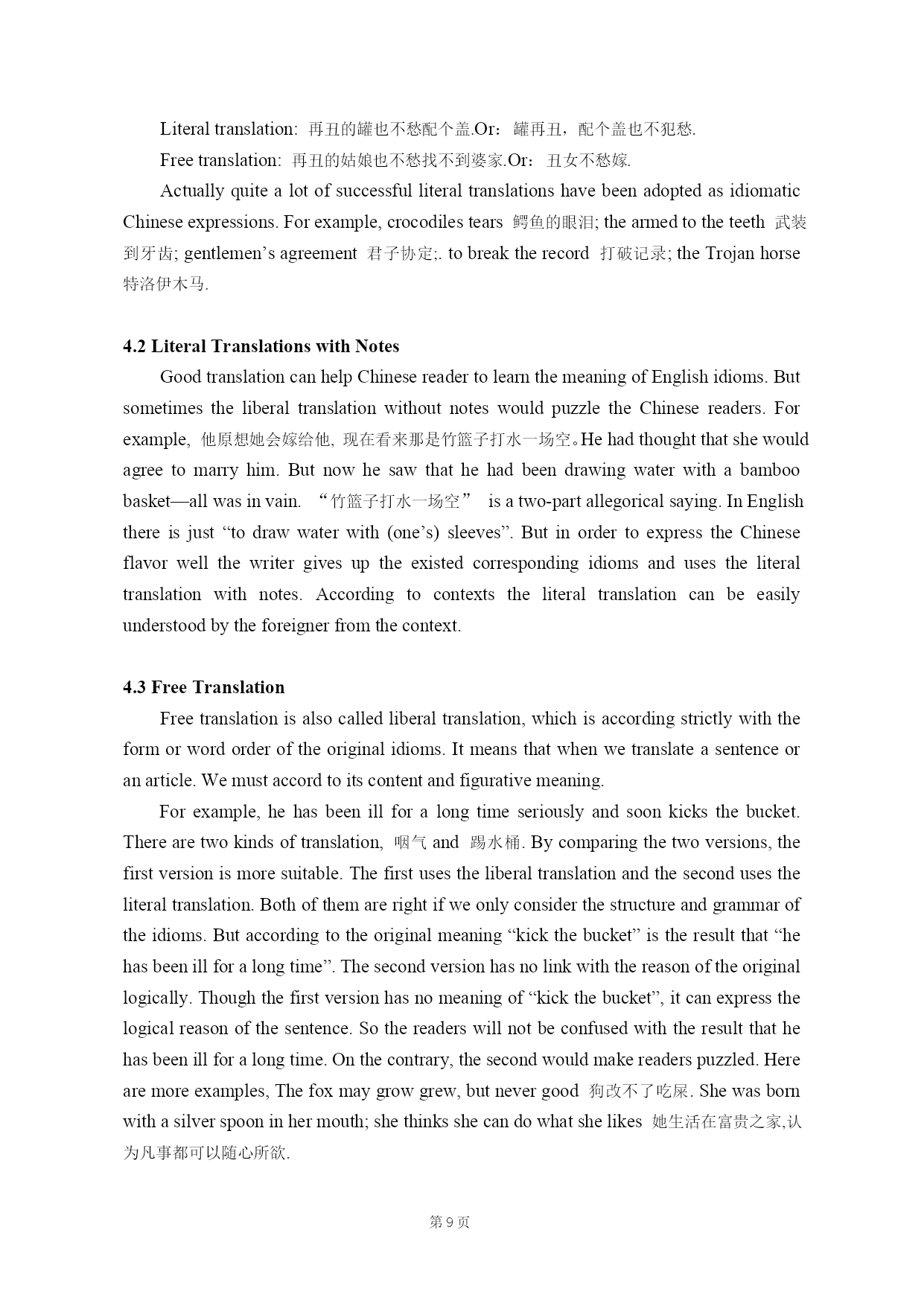 Literal translation: 再丑的罐也不愁配个盖.Or：罐再丑，配个盖也不犯愁.

Free translation: 再丑的姑娘也不愁找不到婆家.Or：丑女不愁嫁.

Actually quite a lot of successful literal translations have been adopted as idiomatic Chinese expressions. For example, crocodiles tears 鳄鱼的眼泪; the armed to the teeth 武装到牙齿; gentlemen's agreement 君子协定;. to break the record 打破记录; the Trojan horse 特洛伊木马.

4.2 Literal Translations with Notes

Good translation can help Chinese reader to learn the meaning of English idioms. But sometimes the liberal translation without notes would puzzle the Chinese readers. For example, 他原想她会嫁给他, 现在看来那是竹篮子打水一场空。He had thought that she would agree to marry him. But now he saw that he had been drawing water with a bamboo basket—all was in vain. “竹篮子打水一场空” is a two-part allegorical saying. In English there is just “to draw water with (one's) sleeves”. But in order to express the Chinese flavor well the writer gives up the existed corresponding idioms and uses the literal translation with notes. According to contexts the literal translation can be easily understood by the foreigner from the context.

4.3 Free Translation

Free translation is also called liberal translation, which is according strictly with the form or word order of the original idioms. It means that when we translate a sentence or an article. We must accord to its content and figurative meaning.

For example, he has been ill for a long time seriously and soon kicks the bucket. There are two kinds of translation, 咽气 and 踢水桶. By comparing the two versions, the first version is more suitable. The first uses the liberal translation and the second uses the literal translation. Both of them are right if we only consider the structure and grammar of the idioms. But according to the original meaning “kick the bucket” is the result that “he has been ill for a long time”. The second version has no link with the reason of the original logically. Though the first version has no meaning of “kick the bucket”, it can express the logical reason of the sentence. So the readers will not be confused with the result that he has been ill for a long time. On the contrary, the second would make readers puzzled. Here are more examples, The fox may grow grew, but never good 狗改不了吃屎. She was born with a silver spoon in her mouth; she thinks she can do what she likes 她生活在富贵之家,认为凡事都可以随心所欲.

第 9 页